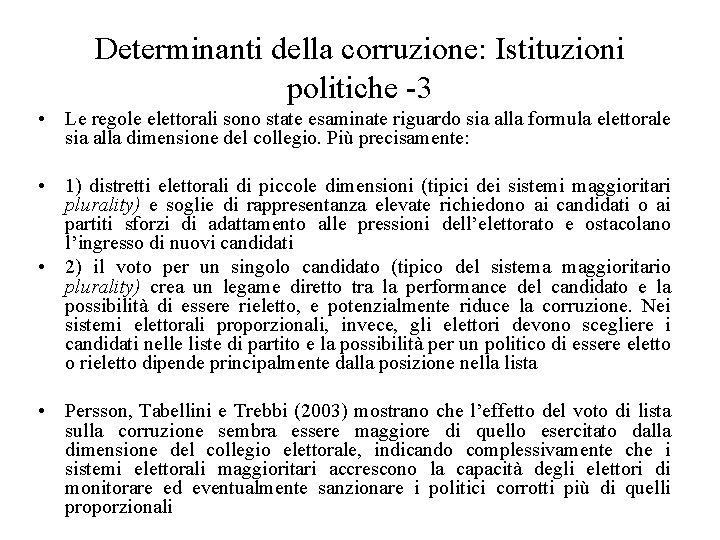 Determinanti della corruzione: Istituzioni politiche -3

• Le regole elettorali sono state esaminate riguardo sia alla formula elettorale sia alla dimensione del collegio. Più precisamente:

• 1) distretti elettorali di piccole dimensioni (tipici dei sistemi maggioritari plurality) e soglie di rappresentanza elevate richiedono ai candidati o ai partiti sforzi di adattamento alle pressioni dell'elettorato e ostacolano l'ingresso di nuovi candidati

• 2) il voto per un singolo candidato (tipico del sistema maggioritario plurality) crea un legame diretto tra la performance del candidato e la possibilità di essere rieletto, e potenzialmente riduce la corruzione. Nei sistemi elettorali proporzionali, invece, gli elettori devono scegliere i candidati nelle liste di partito e la possibilità per un politico di essere eletto o rieletto dipende principalmente dalla posizione nella lista

• Persson, Tabellini e Trebbi (2003) mostrano che l'effetto del voto di lista sulla corruzione sembra essere maggiore di quello esercitato dalla dimensione del collegio elettorale, indicando complessivamente che i sistemi elettorali maggioritari accrescono la capacità degli elettori di monitorare ed eventualmente sanzionare i politici corrotti più di quelli proporzionali